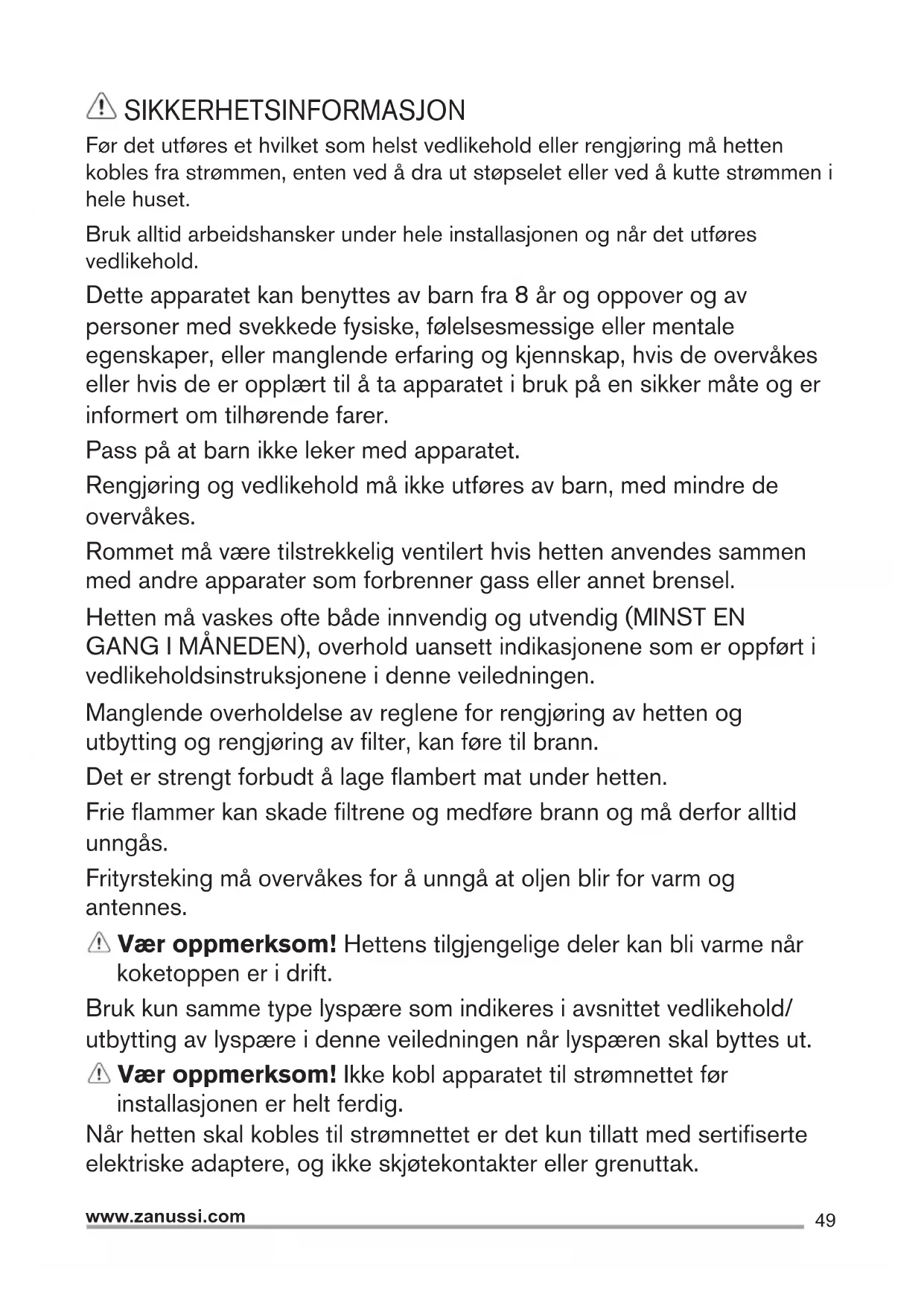 SIKKERHETSINFORMASJON

Før det utføres et hvilket som helst vedlikehold eller rengjøring må hetten kobles fra strømmen, enten ved å dra ut støpselet eller ved å kutte strømmen i hele huset.

Bruk alltid arbeidshansker under hele installasjonen og når det utføres vedlikehold.

Dette apparatet kan benyttes av barn fra 8 år og oppover og av personer med svekkede fysiske, følelsesmessige eller mentale egenskaper, eller manglende erfaring og kjennskap, hvis de overvåkes eller hvis de er opplært til å ta apparatet i bruk på en sikker måte og er informert om tilhørende farer.

Pass på at barn ikke leker med apparatet.

Rengjøring og vedlikehold må ikke utføres av barn, med mindre de overvåkes.

Rommet må være tilstrekkelig ventilert hvis hetten anvendes sammen med andre apparater som forbrenner gass eller annet brensel.

Hetten må vaskes ofte både innvendig og utvendig (MINST EN GANG I MÅNEDEN), overhold uansett indikasjonene som er oppført i vedlikeholdsinstruksjonene i denne veiledningen.

Manglende overholdelse av reglene for rengjøring av hetten og utbytting og rengjøring av filter, kan føre til brann.

Det er strengt forbudt å lage flambert mat under hetten.

Frie flammer kan skade filtrene og medføre brann og må derfor alltid unngås.

Frityrsteking må overvåkes for å unngå at oljen blir for varm og antennes.

Vær oppmerksom! Hettens tilgjengelige deler kan bli varme når koketoppen er i drift.

Bruk kun samme type lyspære som indikeres i avsnittet vedlikehold/ utbytting av lyspære i denne veiledningen når lyspæren skal byttes ut.

Vær oppmerksom! Ikke kobl apparatet til strømnettet før installasjonen er helt ferdig.

Når hetten skal kobles til strømnettet er det kun tillatt med sertifiserte elektriske adaptere, og ikke skjøtekontakter eller grenuttak.

www.zanussi.com

49